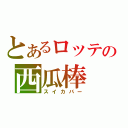 とあるロッテの
西瓜棒
スイカバー